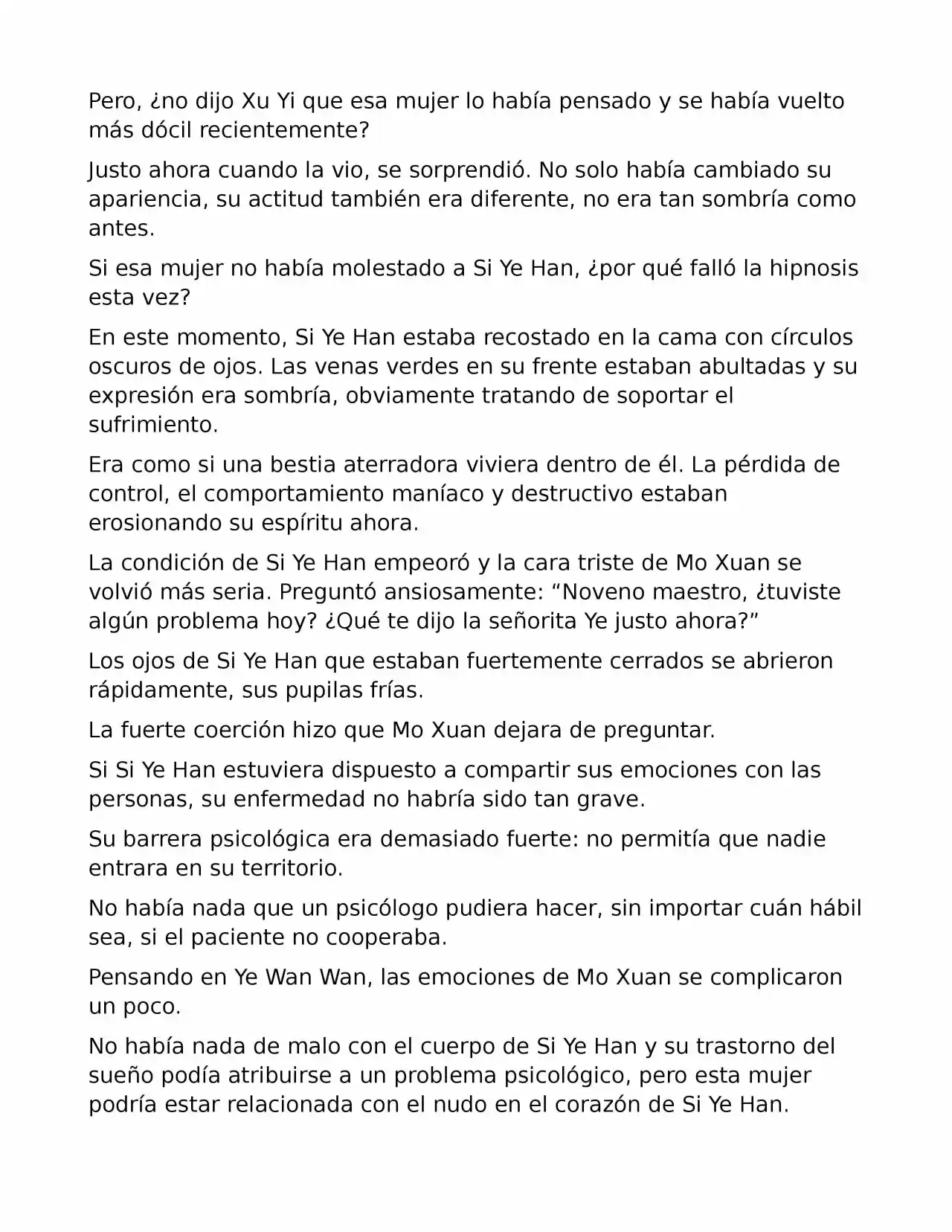 Pero, ¿no dijo Xu Yi que esa mujer lo había pensado y se había vuelto más dócil recientemente?

Justo ahora cuando la vio, se sorprendió. No solo había cambiado su apariencia, su actitud también era diferente, no era tan sombría como antes.

Si esa mujer no había molestado a Si Ye Han, ¿por qué falló la hipnosis esta vez?

En este momento, Si Ye Han estaba recostado en la cama con círculos oscuros de ojos. Las venas verdes en su frente estaban abultadas y su expresión era sombría, obviamente tratando de soportar el sufrimiento.

Era como si una bestia aterradora viviera dentro de él. La pérdida de control, el comportamiento maníaco y destructivo estaban erosionando su espíritu ahora.

La condición de Si Ye Han empeoró y la cara triste de Mo Xuan se volvió más seria. Preguntó ansiosamente: "Noveno maestro, ¿tuviste algún problema hoy? ¿Qué te dijo la señorita Ye justo ahora?"

Los ojos de Si Ye Han que estaban fuertemente cerrados se abrieron rápidamente, sus pupilas frías.

La fuerte coerción hizo que Mo Xuan dejara de preguntar.

Si Si Ye Han estuviera dispuesto a compartir sus emociones con las personas, su enfermedad no habría sido tan grave.

Su barrera psicológica era demasiado fuerte: no permitía que nadie entrara en su territorio.

No había nada que un psicólogo pudiera hacer, sin importar cuán hábil sea, si el paciente no cooperaba.

Pensando en Ye Wan Wan, las emociones de Mo Xuan se complicaron un poco.

No había nada de malo con el cuerpo de Si Ye Han y su trastorno del sueño podía atribuirse a un problema psicológico, pero esta mujer podría estar relacionada con el nudo en el corazón de Si Ye Han.